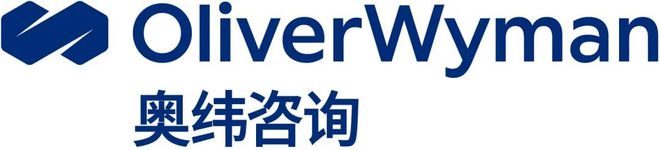 OliverWyman
奥纬咨询